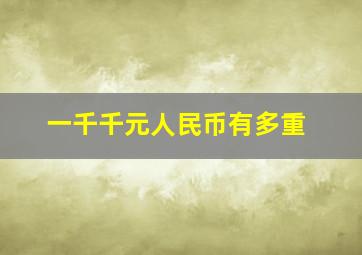 一千千元人民币有多重